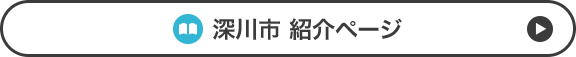 深川市 紹介ページ